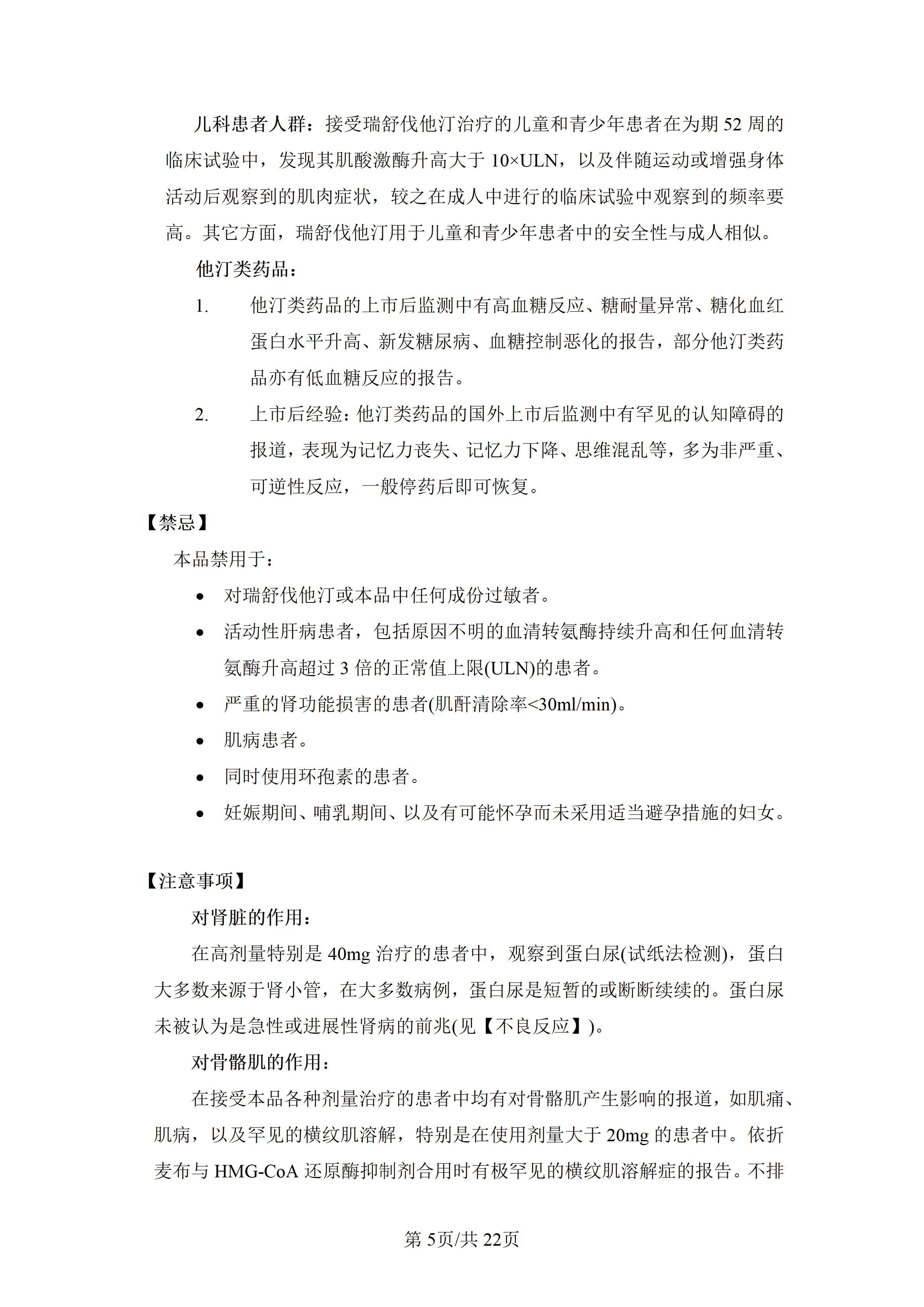 儿科患者人群：接受瑞舒伐他汀治疗的儿童和青少年患者在为期 52 周的临床试验中，发现其肌酸激酶升高大于 10×ULN，以及伴随运动或增强身体活动后观察到的肌肉症状，较之在成人中进行的临床试验中观察到的频率要高。其它方面，瑞舒伐他汀用于儿童和青少年患者中的安全性与成人相似。

他汀类药品：

1. 他汀类药品的上市后监测中有高血糖反应、糖耐量异常、糖化血红蛋白水平升高、新发糖尿病、血糖控制恶化的报告，部分他汀类药品亦有低血糖反应的报告。

2. 上市后经验：他汀类药品的国外上市后监测中有罕见的认知障碍的报道，表现为记忆力丧失、记忆力下降、思维混乱等，多为非严重、可逆性反应，一般停药后即可恢复。

【禁忌】

本品禁用于：

• 对瑞舒伐他汀或本品中任何成份过敏者。
• 活动性肝病患者，包括原因不明的血清转氨酶持续升高和任何血清转氨酶升高超过 3 倍的正常值上限(ULN)的患者。
• 严重的肾功能损害的患者(肌酐清除率<30ml/min)。
• 肌病患者。
• 同时使用环孢素的患者。
• 妊娠期间、哺乳期间、以及有可能怀孕而未采用适当避孕措施的妇女。

【注意事项】

对肾脏的作用：

在高剂量特别是 40mg 治疗的患者中，观察到蛋白尿(试纸法检测)，蛋白大多数来源于肾小管，在大多数病例，蛋白尿是短暂的或断断续续的。蛋白尿未被认为是急性或进展性肾病的前兆(见【不良反应】)。

对骨骼肌的作用：

在接受本品各种剂量治疗的患者中均有对骨骼肌产生影响的报道，如肌痛、肌病，以及罕见的横纹肌溶解，特别是在使用剂量大于 20mg 的患者中。依折麦布与 HMG-CoA 还原酶抑制剂合用时有极罕见的横纹肌溶解症的报告。不排

第 5页/共 22页